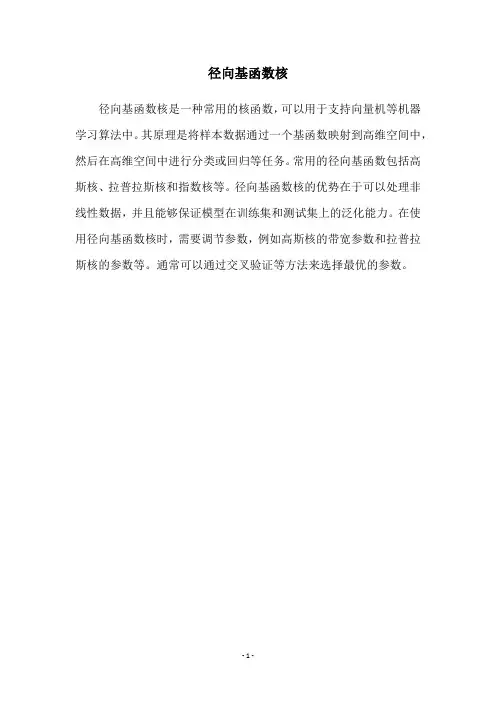 径向基函数核

径向基函数核是一种常用的核函数，可以用于支持向量机等机器学习算法中。其原理是将样本数据通过一个基函数映射到高维空间中，然后在高维空间中进行分类或回归等任务。常用的径向基函数包括高斯核、拉普拉斯核和指数核等。径向基函数核的优势在于可以处理非线性数据，并且能够保证模型在训练集和测试集上的泛化能力。在使用径向基函数核时，需要调节参数，例如高斯核的带宽参数和拉普拉斯核的参数等。通常可以通过交叉验证等方法来选择最优的参数。

- 1 -